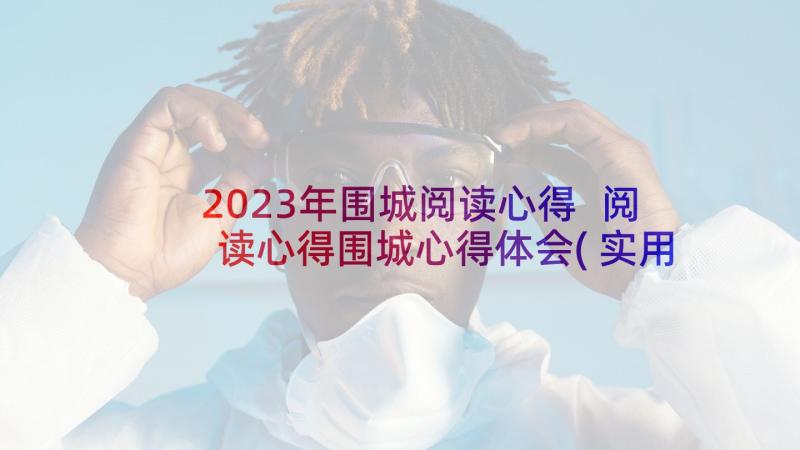 2023年围城阅读心得 阅读心得围城心得体会(实用